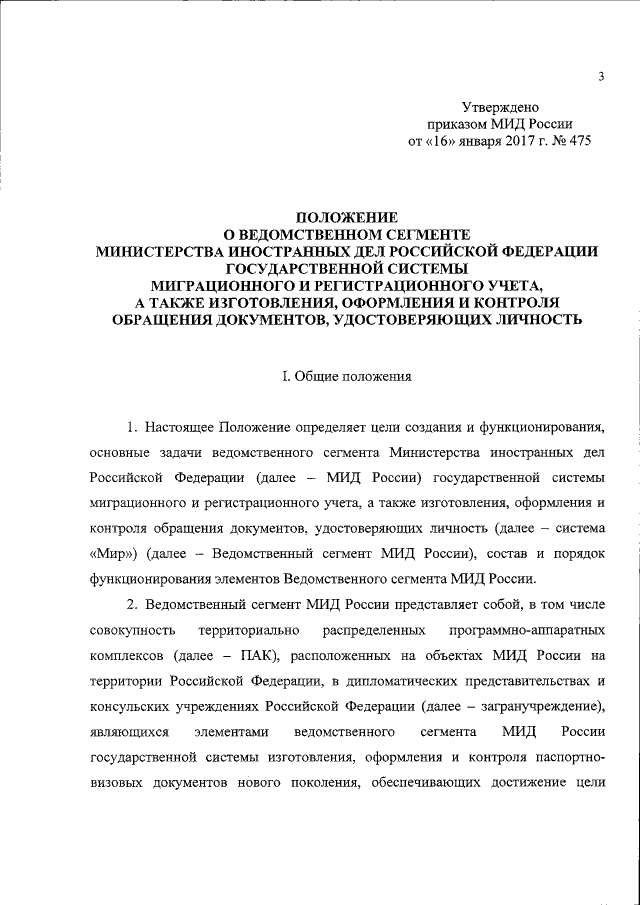 3

Утверждено
приказом МИД России
от «16» января 2017 г. № 475

ПОЛОЖЕНИЕ
О ВЕДОМСТВЕННОМ СЕГМЕНТЕ
МИНИСТЕРСТВА ИНОСТРАННЫХ ДЕЛ РОССИЙСКОЙ ФЕДЕРАЦИИ
ГОСУДАРСТВЕННОЙ СИСТЕМЫ
МИГРАЦИОННОГО И РЕГИСТРАЦИОННОГО УЧЕТА,
А ТАКЖЕ ИЗГОТОВЛЕНИЯ, ОФОРМЛЕНИЯ И КОНТРОЛЯ
ОБРАЩЕНИЯ ДОКУМЕНТОВ, УДОСТОВЕРЯЮЩИХ ЛИЧНОСТЬ

I. Общие положения

1. Настоящее Положение определяет цели создания и функционирования, основные задачи ведомственного сегмента Министерства иностранных дел Российской Федерации (далее – МИД России) государственной системы миграционного и регистрационного учета, а также изготовления, оформления и контроля обращения документов, удостоверяющих личность (далее – система «Мир») (далее – Ведомственный сегмент МИД России), состав и порядок функционирования элементов Ведомственного сегмента МИД России.

2. Ведомственный сегмент МИД России представляет собой, в том числе совокупность территориально распределенных программно-аппаратных комплексов (далее – ПАК), расположенных на объектах МИД России на территории Российской Федерации, в дипломатических представительствах и консульских учреждениях Российской Федерации (далее – загранучреждение), являющихся элементами ведомственного сегмента МИД России государственной системы изготовления, оформления и контроля паспортно-визовых документов нового поколения, обеспечивающих достижение цели